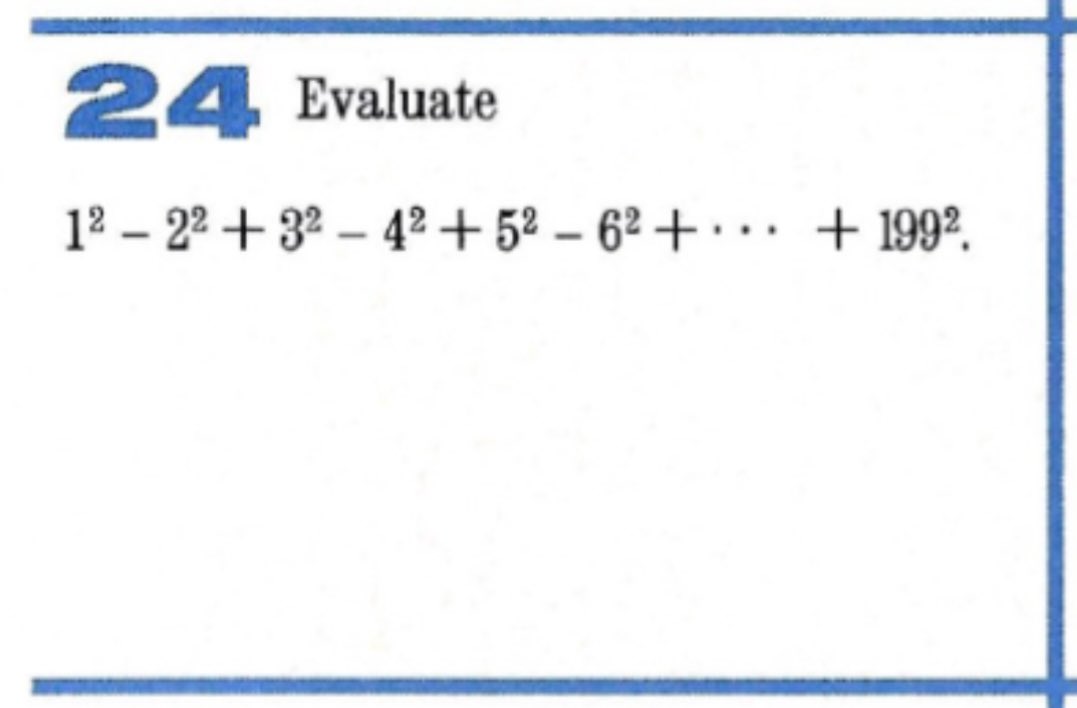 24 Evaluate

$1^2 - 2^2 + 3^2 - 4^2 + 5^2 - 6^2 + \cdots + 199^2$.